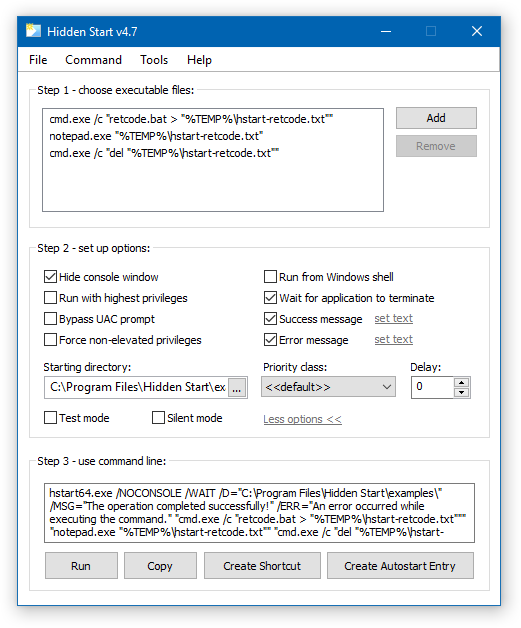 Hidden Start v4.7

File Command Tools Help

Step 1 - choose executable files:

cmd.exe /c "retcode.bat > "%TEMP%\hstart-retcode.txt""
notepad.exe "%TEMP%\hstart-retcode.txt"
cmd.exe /c "del "%TEMP%\hstart-retcode.txt""

Add
Remove

Step 2 - set up options:

Hide console window
Run with highest privileges
Bypass UAC prompt
Force non-elevated privileges
Run from Windows shell
Wait for application to terminate
Success message set text
Error message set text

Starting directory:
C:\Program Files\Hidden Start\ex ...
Priority class:
<<default>>
Delay:
0

Test mode
Silent mode
Less options <<

Step 3 - use command line:

hstart64.exe /NOCONSOLE /WAIT /D="C:\Program Files\Hidden Start\examples\" /MSG="The operation completed successfully!" /ERR="An error occurred while executing the command." "cmd.exe /c "retcode.bat > "%TEMP%\hstart-retcode.txt""" "notepad.exe "%TEMP%\hstart-retcode.txt"" "cmd.exe /c "del "%TEMP%\hstart-

Run Copy Create Shortcut Create Autostart Entry